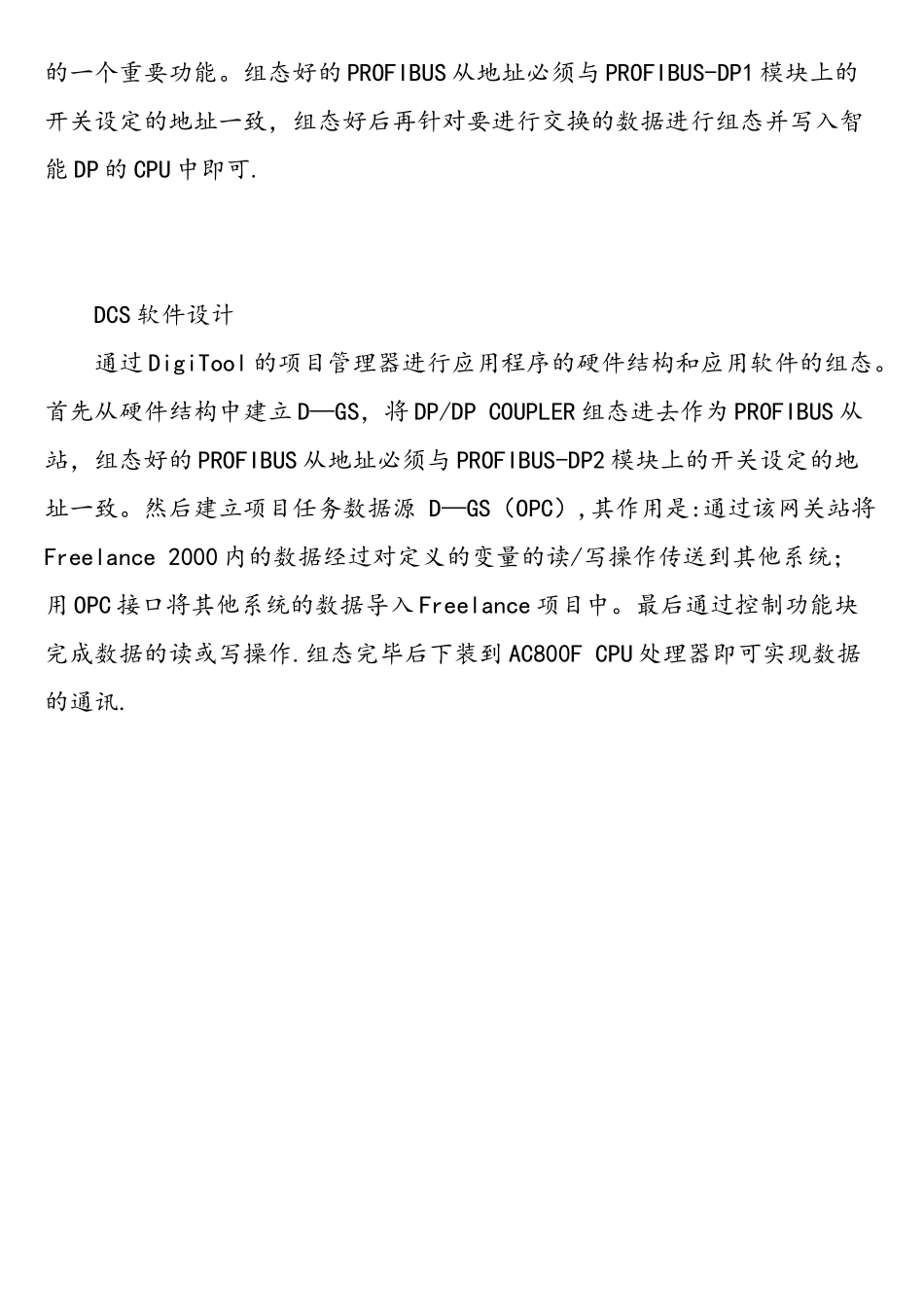 的一个重要功能。组态好的PROFIBUS从地址必须与PROFIBUS-DP1模块上的开关设定的地址一致，组态好后再针对要进行交换的数据进行组态并写入智能DP的CPU中即可.

DCS软件设计

通过DigiTool的项目管理器进行应用程序的硬件结构和应用软件的组态。首先从硬件结构中建立D—GS，将DP/DP COUPLER组态进去作为PROFIBUS从站，组态好的PROFIBUS从地址必须与PROFIBUS-DP2模块上的开关设定的地址一致。然后建立项目任务数据源 D—GS（OPC）,其作用是:通过该网关站将Freelance 2000内的数据经过对定义的变量的读/写操作传送到其他系统；用OPC接口将其他系统的数据导入Freelance项目中。最后通过控制功能块完成数据的读或写操作.组态完毕后下装到AC800F CPU处理器即可实现数据的通讯.